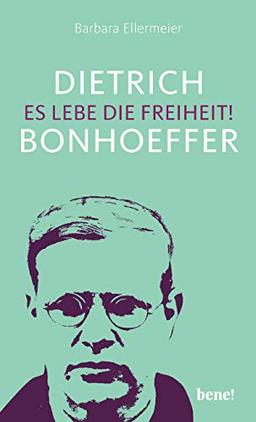 Barbara Ellermeier

DIETRICH
ES LEBE DIE FREIHEIT!
BONHOEFFER

bene!